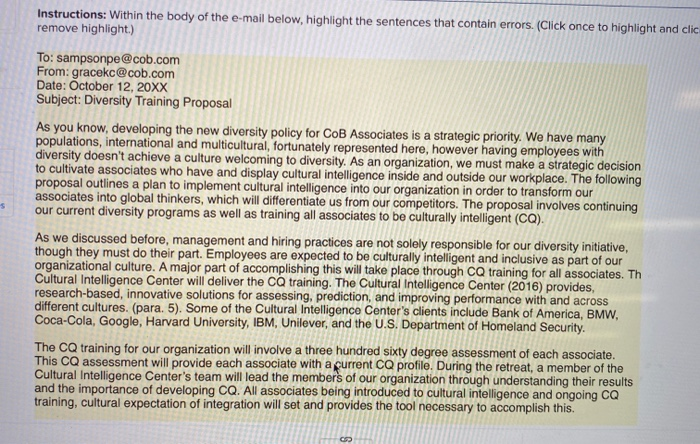 **Instructions:** Within the body of the e-mail below, highlight the sentences that contain errors. (Click once to highlight and clic remove highlight.)

To: sampsonpe@cob.com
From: gracekc@cob.com
Date: October 12, 20XX
Subject: Diversity Training Proposal

As you know, developing the new diversity policy for CoB Associates is a strategic priority. We have many populations, international and multicultural, fortunately represented here, however having employees with diversity doesn't achieve a culture welcoming to diversity. As an organization, we must make a strategic decision to cultivate associates who have and display cultural intelligence inside and outside our workplace. The following proposal outlines a plan to implement cultural intelligence into our organization in order to transform our associates into global thinkers, which will differentiate us from our competitors. The proposal involves continuing our current diversity programs as well as training all associates to be culturally intelligent (CQ).

As we discussed before, management and hiring practices are not solely responsible for our diversity initiative, though they must do their part. Employees are expected to be culturally intelligent and inclusive as part of our organizational culture. A major part of accomplishing this will take place through CQ training for all associates. Th Cultural Intelligence Center will deliver the CQ training. The Cultural Intelligence Center (2016) provides, research-based, innovative solutions for assessing, prediction, and improving performance with and across different cultures. (para. 5). Some of the Cultural Intelligence Center's clients include Bank of America, BMW, Coca-Cola, Google, Harvard University, IBM, Unilever, and the U.S. Department of Homeland Security.

The CQ training for our organization will involve a three hundred sixty degree assessment of each associate. This CQ assessment will provide each associate with a current CQ profile. During the retreat, a member of the Cultural Intelligence Center's team will lead the members of our organization through understanding their results and the importance of developing CQ. All associates being introduced to cultural intelligence and ongoing CQ training, cultural expectation of integration will set and provides the tool necessary to accomplish this.